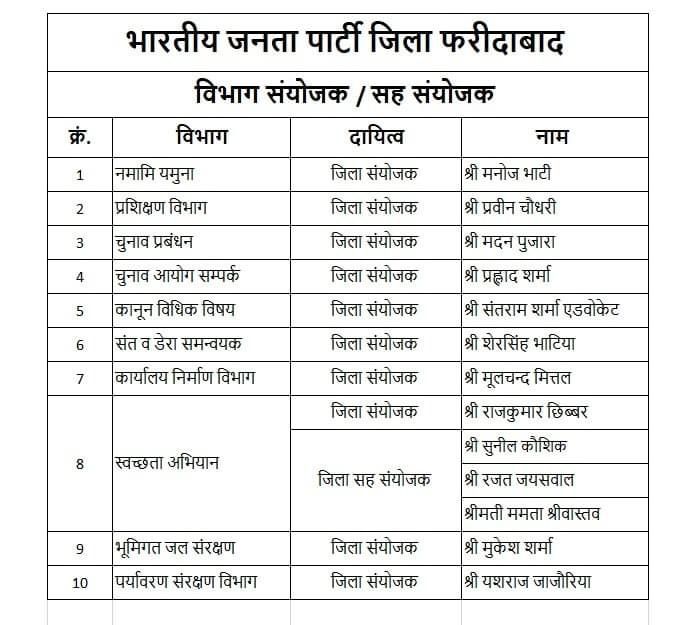 भारतीय जनता पार्टी जिला फरीदाबाद

विभाग संयोजक / सह संयोजक

| क्रं. | विभाग | दायित्व | नाम |
|---|---|---|---|
| 1 | नमामि यमुना | जिला संयोजक | श्री मनोज भाटी |
| 2 | प्रशिक्षण विभाग | जिला संयोजक | श्री प्रवीन चौधरी |
| 3 | चुनाव प्रबंधन | जिला संयोजक | श्री मदन पुजारा |
| 4 | चुनाव आयोग सम्पर्क | जिला संयोजक | श्री प्रह्लाद शर्मा |
| 5 | कानून विधिक विषय | जिला संयोजक | श्री संतराम शर्मा एडवोकेट |
| 6 | संत व डेरा समन्वयक | जिला संयोजक | श्री शेरसिंह भाटिया |
| 7 | कार्यालय निर्माण विभाग | जिला संयोजक | श्री मूलचन्द मित्तल |
| 8 | स्वच्छता अभियान | जिला संयोजक | श्री राजकुमार छिब्बर |
| | | जिला सह संयोजक | श्री सुनील कौशिक |
| | | | श्री रजत जयसवाल |
| | | | श्रीमती ममता श्रीवास्तव |
| 9 | भूमिगत जल संरक्षण | जिला संयोजक | श्री मुकेश शर्मा |
| 10 | पर्यावरण संरक्षण विभाग | जिला संयोजक | श्री यशराज जाजौरिया |